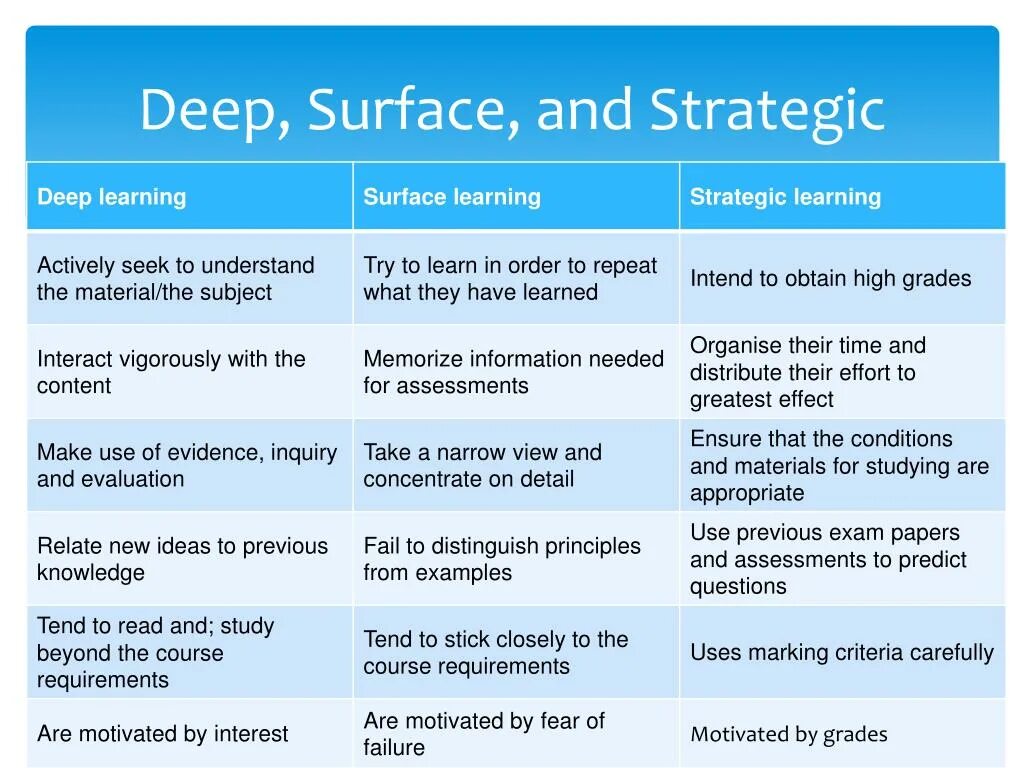 Deep, Surface, and Strategic

| Deep learning | Surface learning | Strategic learning |
|---|---|---|
| Actively seek to understand the material/the subject | Try to learn in order to repeat what they have learned | Intend to obtain high grades |
| Interact vigorously with the content | Memorize information needed for assessments | Organise their time and distribute their effort to greatest effect |
| Make use of evidence, inquiry and evaluation | Take a narrow view and concentrate on detail | Ensure that the conditions and materials for studying are appropriate |
| Relate new ideas to previous knowledge | Fail to distinguish principles from examples | Use previous exam papers and assessments to predict questions |
| Tend to read and; study beyond the course requirements | Tend to stick closely to the course requirements | Uses marking criteria carefully |
| Are motivated by interest | Are motivated by fear of failure | Motivated by grades |